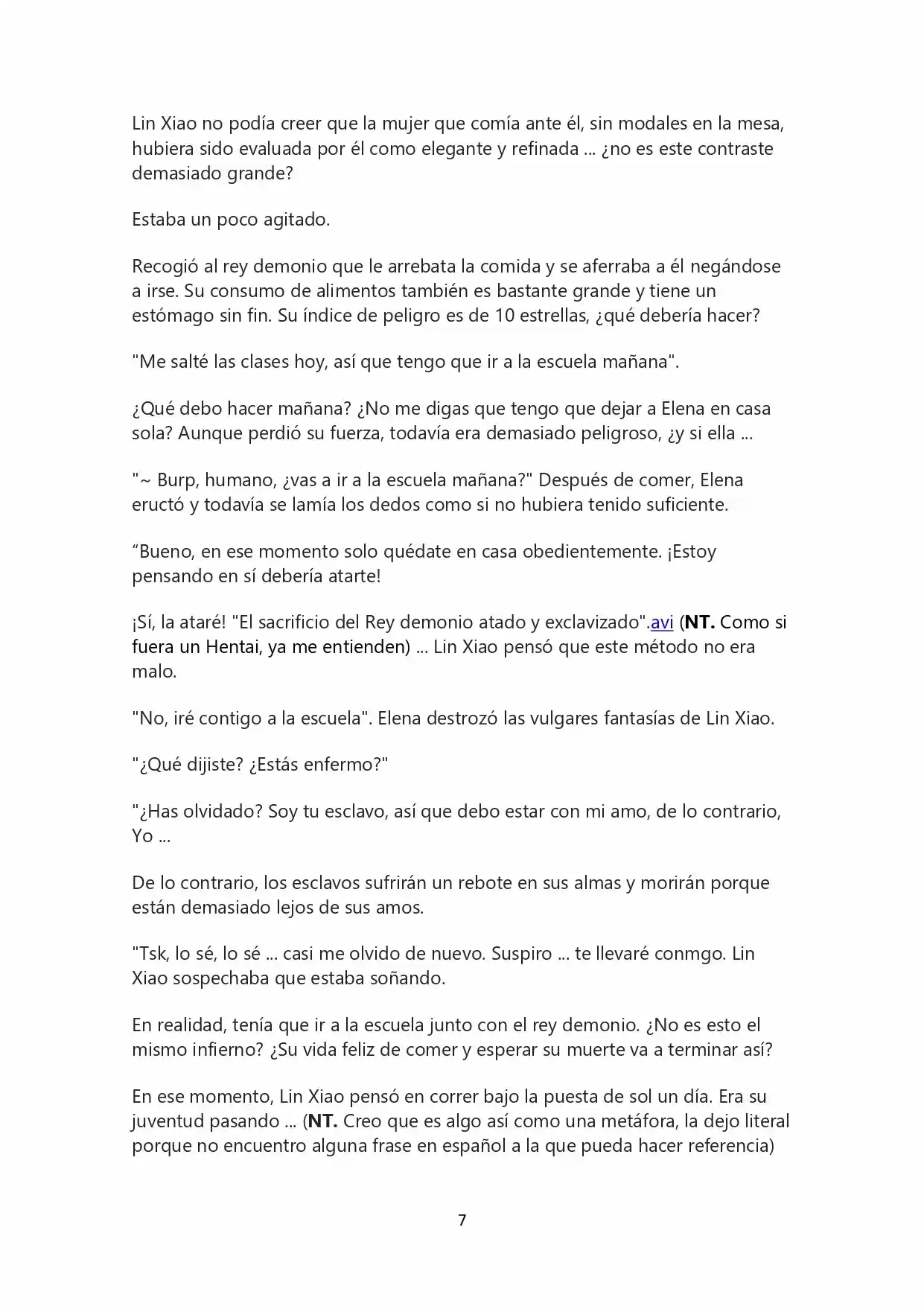 Lin Xiao no podía creer que la mujer que comía ante él, sin modales en la mesa, hubiera sido evaluada por él como elegante y refinada ... ¿no es este contraste demasiado grande?

Estaba un poco agitado.

Recogió al rey demonio que le arrebata la comida y se aferraba a él negándose a irse. Su consumo de alimentos también es bastante grande y tiene un estómago sin fin. Su índice de peligro es de 10 estrellas, ¿qué debería hacer?

"Me salté las clases hoy, así que tengo que ir a la escuela mañana".

¿Qué debo hacer mañana? ¿No me digas que tengo que dejar a Elena en casa sola? Aunque perdió su fuerza, todavía era demasiado peligroso, ¿y si ella ...

"~ Burp, humano, ¿vas a ir a la escuela mañana?" Después de comer, Elena eructó y todavía se lamía los dedos como si no hubiera tenido suficiente.

"Bueno, en ese momento solo quédate en casa obedientemente. ¡Estoy pensando en sí debería atarte!

¡Sí, la ataré! "El sacrificio del Rey demonio atado y exclavizado".avi (NT. Como si fuera un Hentai, ya me entienden) ... Lin Xiao pensó que este método no era malo.

"No, iré contigo a la escuela". Elena destrozó las vulgares fantasías de Lin Xiao.

"¿Qué dijiste? ¿Estás enfermo?"

"¿Has olvidado? Soy tu esclavo, así que debo estar con mi amo, de lo contrario, Yo ...

De lo contrario, los esclavos sufrirán un rebote en sus almas y morirán porque están demasiado lejos de sus amos.

"Tsk, lo sé, lo sé ... casi me olvido de nuevo. Suspiro ... te llevaré conmgo. Lin Xiao sospechaba que estaba soñando.

En realidad, tenía que ir a la escuela junto con el rey demonio. ¿No es esto el mismo infierno? ¿Su vida feliz de comer y esperar su muerte va a terminar así?

En ese momento, Lin Xiao pensó en correr bajo la puesta de sol un día. Era su juventud pasando ... (NT. Creo que es algo así como una metáfora, la dejo literal porque no encuentro alguna frase en español a la que pueda hacer referencia)

7